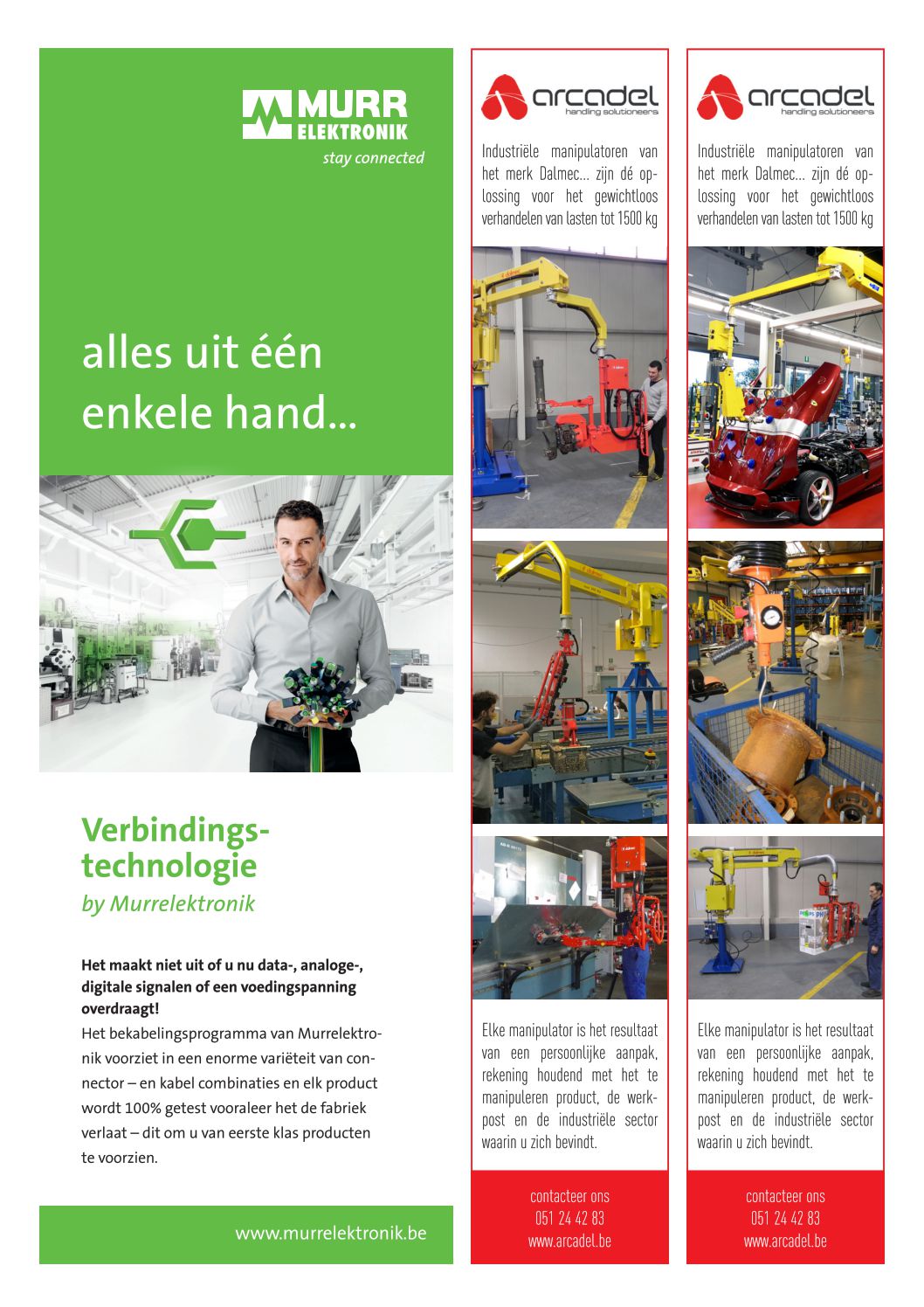 MURR ELEKTRONIK
stay connected

alles uit één enkele hand...

Verbindingstechnologie
by Murrelektronik

Het maakt niet uit of u nu data-, analoge-, digitale signalen of een voedingspanning overdraagt!

Het bekabelingsprogramma van Murrelektronik voorziet in een enorme variëteit van connector – en kabel combinaties en elk product wordt 100% getest vooraleer het de fabriek verlaat – dit om u van eerste klas producten te voorzien.

www.murrelektronik.be

arcadel
handling solutioneers

Industriële manipulatoren van het merk Dalmec... zijn dé oplossing voor het gewichtloos verhandelen van lasten tot 1500 kg

Elke manipulator is het resultaat van een persoonlijke aanpak, rekening houdend met het te manipuleren product, de werkpost en de industriële sector waarin u zich bevindt.

contacteer ons
051 24 42 83
www.arcadel.be

arcadel
handling solutioneers

Industriële manipulatoren van het merk Dalmec... zijn dé oplossing voor het gewichtloos verhandelen van lasten tot 1500 kg

Elke manipulator is het resultaat van een persoonlijke aanpak, rekening houdend met het te manipuleren product, de werkpost en de industriële sector waarin u zich bevindt.

contacteer ons
051 24 42 83
www.arcadel.be